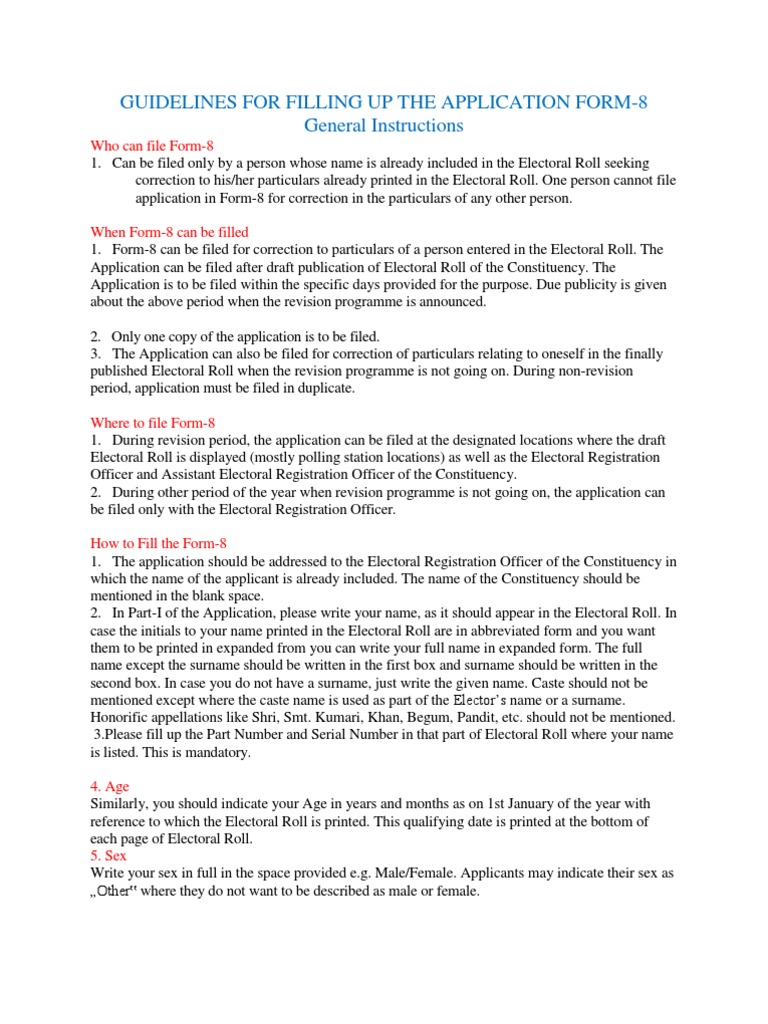 GUIDELINES FOR FILLING UP THE APPLICATION FORM-8
General Instructions

Who can file Form-8
1. Can be filed only by a person whose name is already included in the Electoral Roll seeking correction to his/her particulars already printed in the Electoral Roll. One person cannot file application in Form-8 for correction in the particulars of any other person.

When Form-8 can be filled
1. Form-8 can be filed for correction to particulars of a person entered in the Electoral Roll. The Application can be filed after draft publication of Electoral Roll of the Constituency. The Application is to be filed within the specific days provided for the purpose. Due publicity is given about the above period when the revision programme is announced.

2. Only one copy of the application is to be filed.
3. The Application can also be filed for correction of particulars relating to oneself in the finally published Electoral Roll when the revision programme is not going on. During non-revision period, application must be filed in duplicate.

Where to file Form-8
1. During revision period, the application can be filed at the designated locations where the draft Electoral Roll is displayed (mostly polling station locations) as well as the Electoral Registration Officer and Assistant Electoral Registration Officer of the Constituency.
2. During other period of the year when revision programme is not going on, the application can be filed only with the Electoral Registration Officer.

How to Fill the Form-8
1. The application should be addressed to the Electoral Registration Officer of the Constituency in which the name of the applicant is already included. The name of the Constituency should be mentioned in the blank space.
2. In Part-I of the Application, please write your name, as it should appear in the Electoral Roll. In case the initials to your name printed in the Electoral Roll are in abbreviated form and you want them to be printed in expanded from you can write your full name in expanded form. The full name except the surname should be written in the first box and surname should be written in the second box. In case you do not have a surname, just write the given name. Caste should not be mentioned except where the caste name is used as part of the Elector's name or a surname. Honorific appellations like Shri, Smt. Kumari, Khan, Begum, Pandit, etc. should not be mentioned.
3.Please fill up the Part Number and Serial Number in that part of Electoral Roll where your name is listed. This is mandatory.

4. Age
Similarly, you should indicate your Age in years and months as on 1st January of the year with reference to which the Electoral Roll is printed. This qualifying date is printed at the bottom of each page of Electoral Roll.
5. Sex
Write your sex in full in the space provided e.g. Male/Female. Applicants may indicate their sex as „Other" where they do not want to be described as male or female.